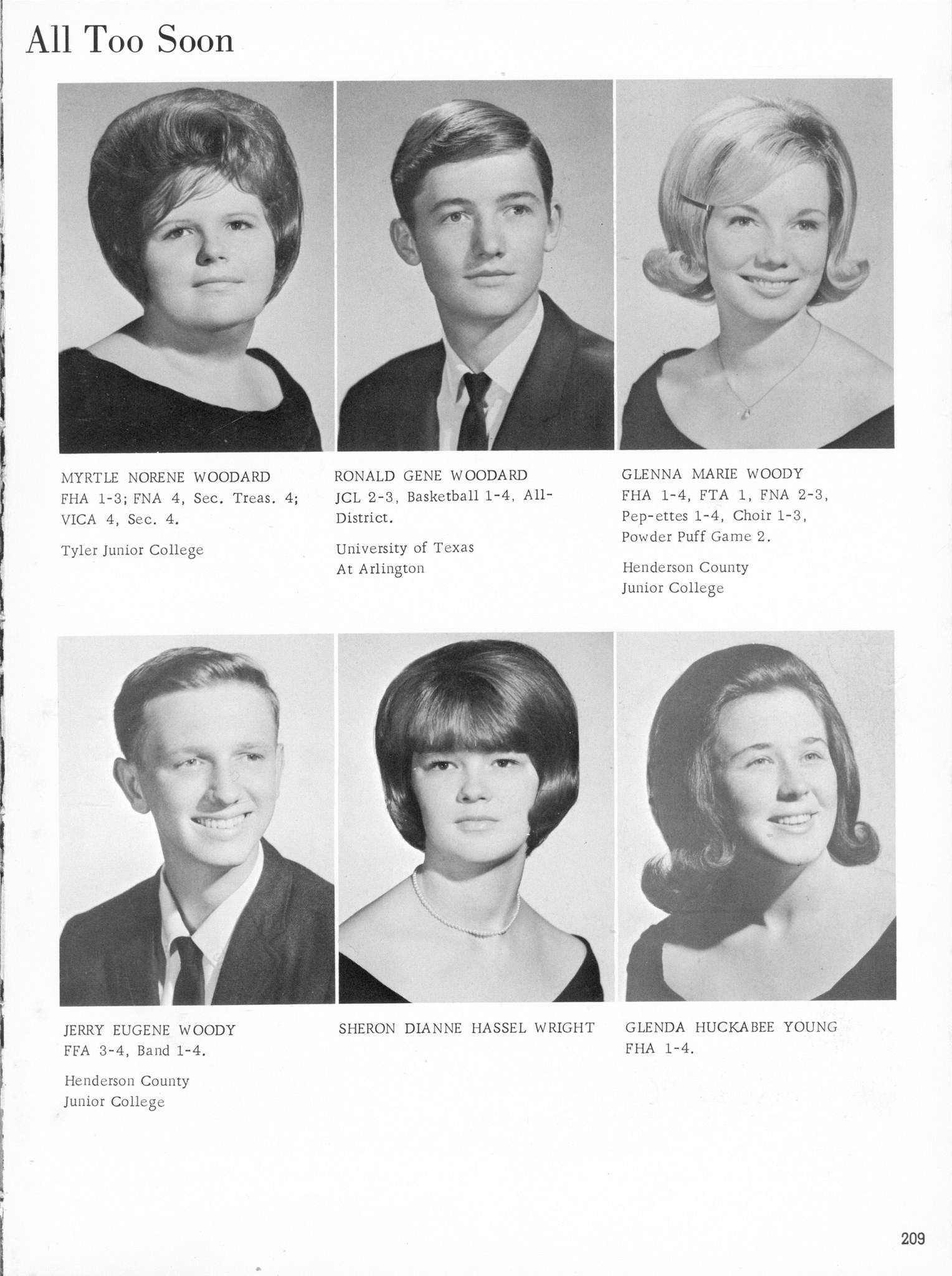 All Too Soon

MYRTLE NORENE WOODARD
FHA 1-3; FNA 4, Sec. Treas. 4; VICA 4, Sec. 4.

Tyler Junior College

RONALD GENE WOODARD
JCL 2-3, Basketball 1-4, All-District.

University of Texas At Arlington

GLENNA MARIE WOODY
FHA 1-4, FTA 1, FNA 2-3, Pep-ettes 1-4, Choir 1-3, Powder Puff Game 2.

Henderson County Junior College

JERRY EUGENE WOODY
FFA 3-4, Band 1-4.

Henderson County Junior College

SHERON DIANNE HASSEL WRIGHT

GLENDA HUCKABEE YOUNG
FHA 1-4.

209